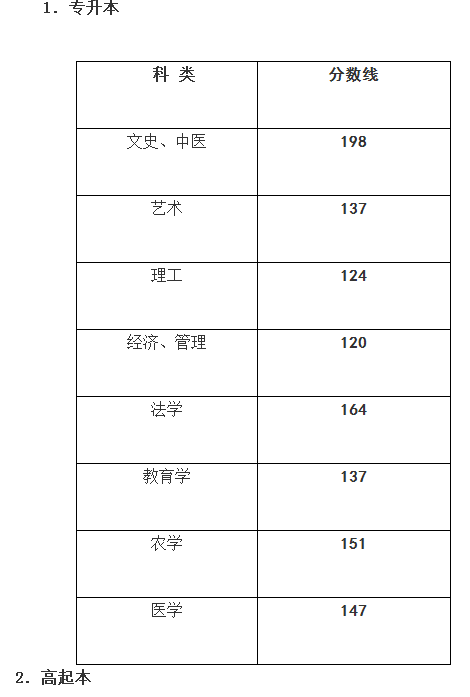 1.专升本

| 科 类 | 分数线 |
|---|---|
| 文史、中医 | 198 |
| 艺术 | 137 |
| 理工 | 124 |
| 经济、管理 | 120 |
| 法学 | 164 |
| 教育学 | 137 |
| 农学 | 151 |
| 医学 | 147 |

2.高起本